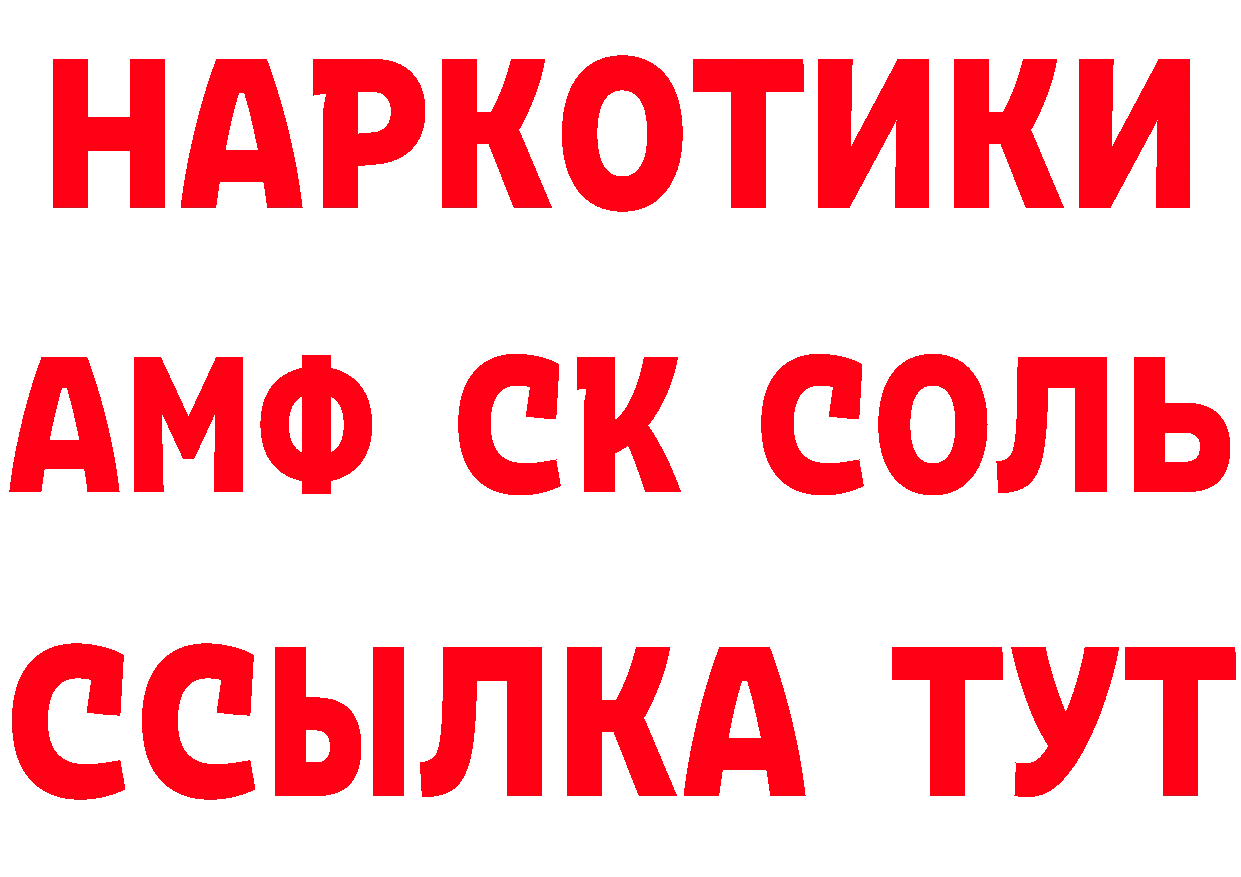 НАРКОТИКИ
АМФ СК СОЛЬ
ССЫЛКА ТУТ